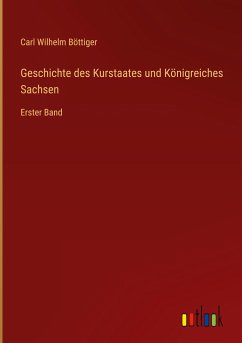 Carl Wilhelm Böttiger

Geschichte des Kurstaates und Königreiches Sachsen

Erster Band

outlook